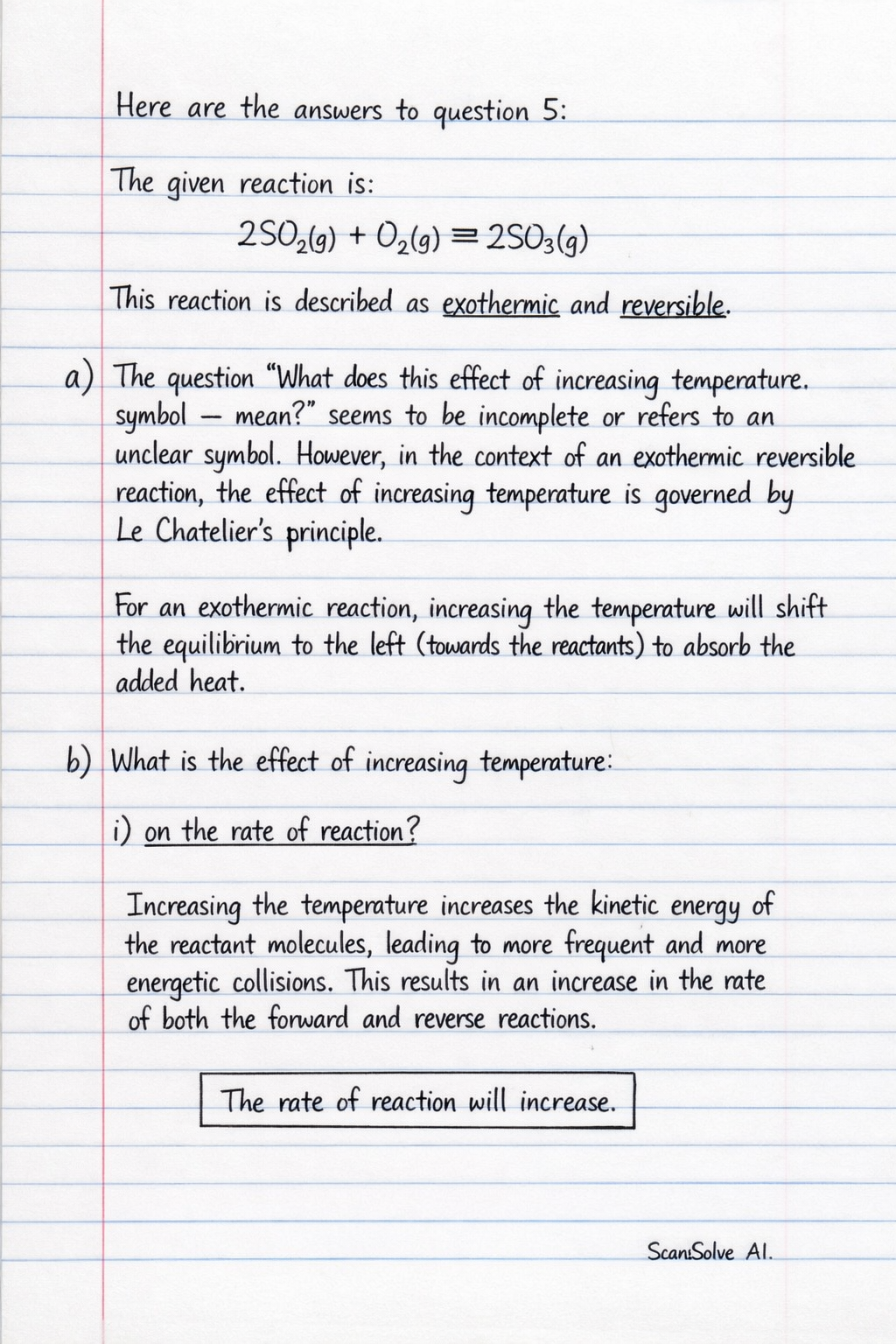 Here are the answers to question 5:

The given reaction is:

$2SO_2(g) + O_2(g) \rightleftharpoons 2SO_3(g)$

This reaction is described as exothermic and reversible.

a) The question "What does this effect of increasing temperature. symbol — mean?" seems to be incomplete or refers to an unclear symbol. However, in the context of an exothermic reversible reaction, the effect of increasing temperature is governed by Le Chatelier's principle.

For an exothermic reaction, increasing the temperature will shift the equilibrium to the left (towards the reactants) to absorb the added heat.

b) What is the effect of increasing temperature:

i) on the rate of reaction?

Increasing the temperature increases the kinetic energy of the reactant molecules, leading to more frequent and more energetic collisions. This results in an increase in the rate of both the forward and reverse reactions.

The rate of reaction will increase.

ScanSolve AI.